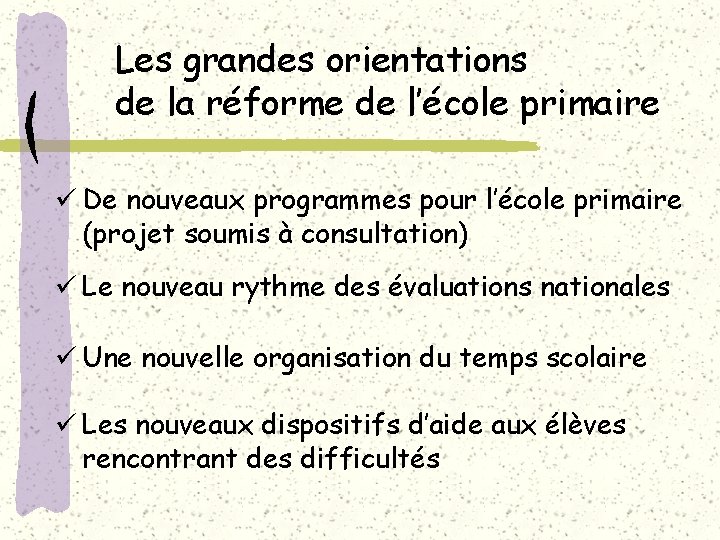 Les grandes orientations
de la réforme de l'école primaire

✓ De nouveaux programmes pour l'école primaire (projet soumis à consultation)

✓ Le nouveau rythme des évaluations nationales

✓ Une nouvelle organisation du temps scolaire

✓ Les nouveaux dispositifs d'aide aux élèves rencontrant des difficultés